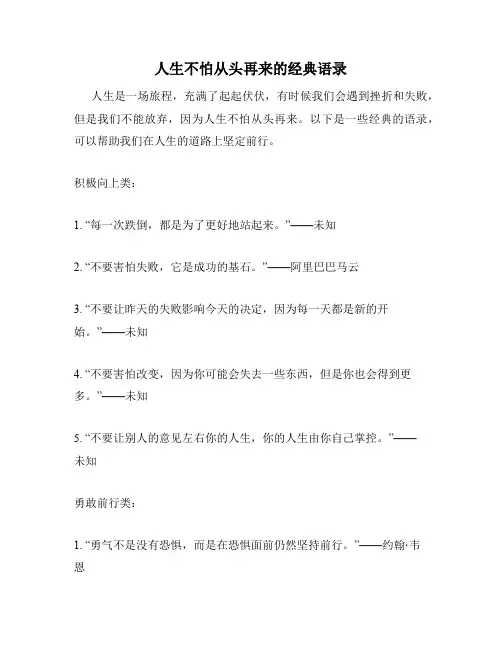 人生不怕从头再来的经典语录

人生是一场旅程，充满了起起伏伏，有时候我们会遇到挫折和失败，但是我们不能放弃，因为人生不怕从头再来。以下是一些经典的语录，可以帮助我们在人生的道路上坚定前行。

积极向上类：

1. “每一次跌倒，都是为了更好地站起来。”——未知

2. “不要害怕失败，它是成功的基石。”——阿里巴巴马云

3. “不要让昨天的失败影响今天的决定，因为每一天都是新的开始。”——未知

4. “不要害怕改变，因为你可能会失去一些东西，但是你也会得到更多。”——未知

5. “不要让别人的意见左右你的人生，你的人生由你自己掌控。”——未知

勇敢前行类：

1. “勇气不是没有恐惧，而是在恐惧面前仍然坚持前行。”——约翰·韦恩